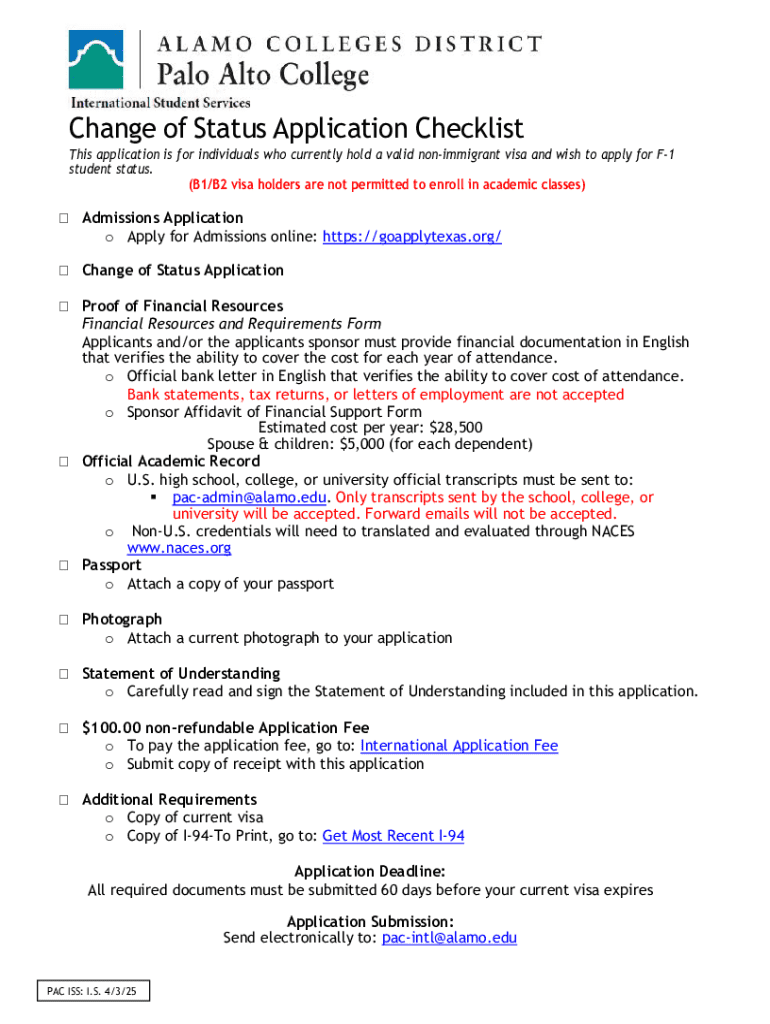 ALAMO COLLEGES DISTRICT
Palo Alto College
International Student Services

Change of Status Application Checklist

This application is for individuals who currently hold a valid non-immigrant visa and wish to apply for F-1 student status.
(B1/B2 visa holders are not permitted to enroll in academic classes)

☐ Admissions Application
o Apply for Admissions online: https://goapplytexas.org/

☐ Change of Status Application

☐ Proof of Financial Resources
Financial Resources and Requirements Form
Applicants and/or the applicants sponsor must provide financial documentation in English that verifies the ability to cover the cost for each year of attendance.
o Official bank letter in English that verifies the ability to cover cost of attendance. Bank statements, tax returns, or letters of employment are not accepted
o Sponsor Affidavit of Financial Support Form
Estimated cost per year: $28,500
Spouse & children: $5,000 (for each dependent)

☐ Official Academic Record
o U.S. high school, college, or university official transcripts must be sent to:
▪ pac-admin@alamo.edu. Only transcripts sent by the school, college, or university will be accepted. Forward emails will not be accepted.
o Non-U.S. credentials will need to translated and evaluated through NACES www.naces.org

☐ Passport
o Attach a copy of your passport

☐ Photograph
o Attach a current photograph to your application

☐ Statement of Understanding
o Carefully read and sign the Statement of Understanding included in this application.

☐ $100.00 non-refundable Application Fee
o To pay the application fee, go to: International Application Fee
o Submit copy of receipt with this application

☐ Additional Requirements
o Copy of current visa
o Copy of I-94-To Print, go to: Get Most Recent I-94

Application Deadline:
All required documents must be submitted 60 days before your current visa expires

Application Submission:
Send electronically to: pac-intl@alamo.edu

PAC ISS: I.S. 4/3/25